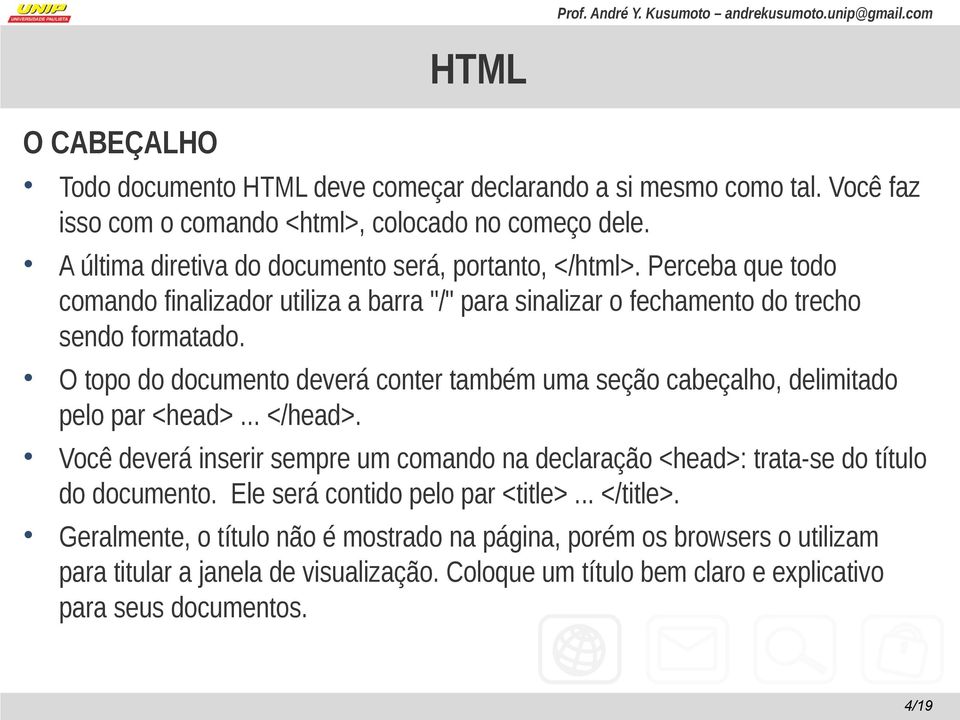 UNIP
UNIVERSIDADE PAULISTA

Prof. André Y. Kusumoto – andrekusumoto.unip@gmail.com

HTML

O CABEÇALHO

• Todo documento HTML deve começar declarando a si mesmo como tal. Você faz isso com o comando <html>, colocado no começo dele.

• A última diretiva do documento será, portanto, </html>. Perceba que todo comando finalizador utiliza a barra "/" para sinalizar o fechamento do trecho sendo formatado.

• O topo do documento deverá conter também uma seção cabeçalho, delimitado pelo par <head> ... </head>.

• Você deverá inserir sempre um comando na declaração <head>: trata-se do título do documento. Ele será contido pelo par <title> ... </title>.

• Geralmente, o título não é mostrado na página, porém os browsers o utilizam para titular a janela de visualização. Coloque um título bem claro e explicativo para seus documentos.

4/19